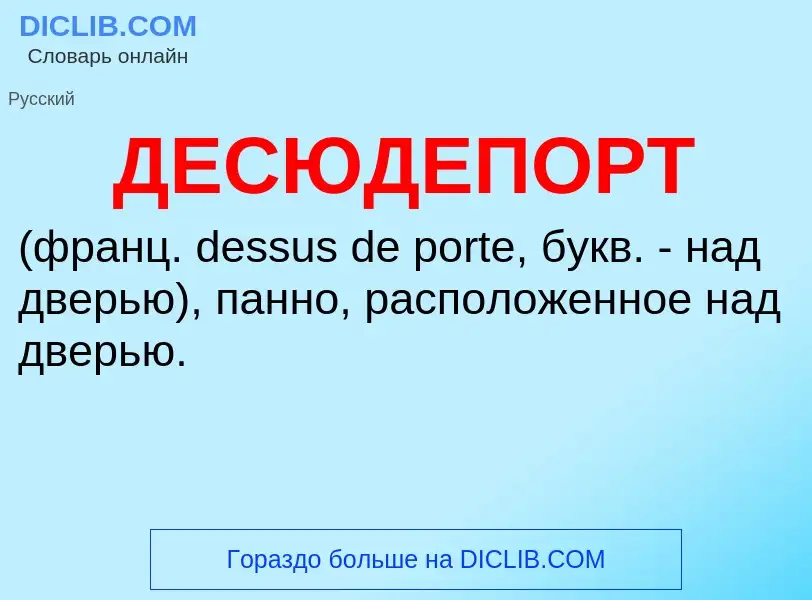 DICLIB.COM
Словарь онлайн

Русский

ДЕСЮДЕПОРТ

(франц. dessus de porte, букв. - над дверью), панно, расположенное над дверью.

Гораздо больше на DICLIB.COM